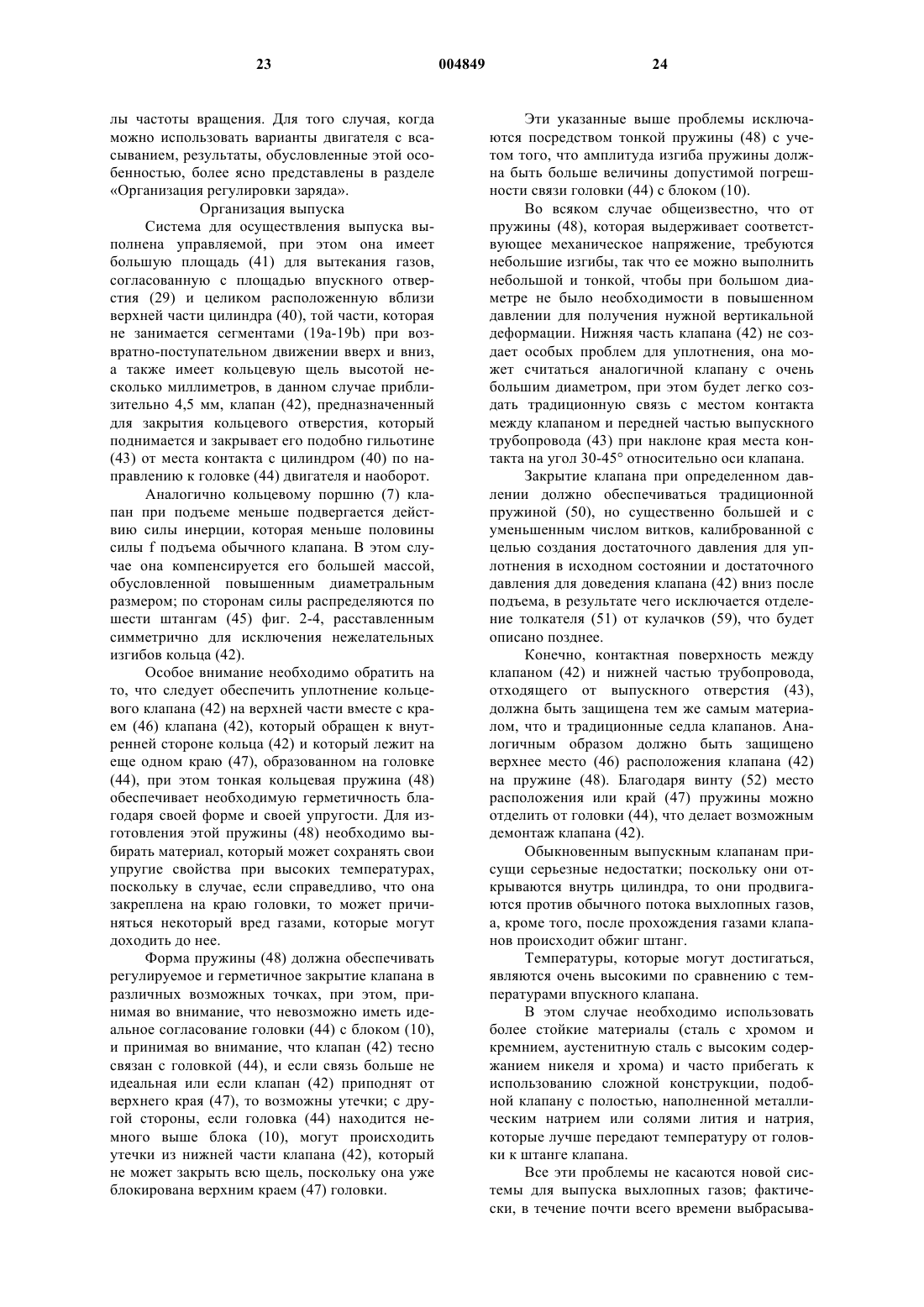 23 004849 24

лы частоты вращения. Для того случая, когда можно использовать варианты двигателя с всасыванием, результаты, обусловленные этой особенностью, более ясно представлены в разделе «Организация регулировки заряда».

Организация выпуска

Система для осуществления выпуска выполнена управляемой, при этом она имеет большую площадь (41) для вытекания газов, согласованную с площадью впускного отверстия (29) и целиком расположенную вблизи верхней части цилиндра (40), той части, которая не занимается сегментами (19a-19b) при возвратно-поступательном движении вверх и вниз, а также имеет кольцевую щель высотой несколько миллиметров, в данном случае приблизительно 4,5 мм, клапан (42), предназначенный для закрытия кольцевого отверстия, который поднимается и закрывает его подобно гильотине (43) от места контакта с цилиндром (40) по направлению к головке (44) двигателя и наоборот.

Аналогично кольцевому поршню (7) клапан при подъеме меньше подвергается действию силы инерции, которая меньше половины силы f подъема обычного клапана. В этом случае она компенсируется его большей массой, обусловленной повышенным диаметральным размером; по сторонам силы распределяются по шести штангам (45) фиг. 2-4, расставленным симметрично для исключения нежелательных изгибов кольца (42).

Особое внимание необходимо обратить на то, что следует обеспечить уплотнение кольцевого клапана (42) на верхней части вместе с краем (46) клапана (42), который обращен к внутренней стороне кольца (42) и который лежит на еще одном краю (47), образованном на головке (44), при этом тонкая кольцевая пружина (48) обеспечивает необходимую герметичность благодаря своей форме и своей упругости. Для изготовления этой пружины (48) необходимо выбирать материал, который может сохранять свои упругие свойства при высоких температурах, поскольку в случае, если справедливо, что она закреплена на краю головки, то может причиняться некоторый вред газами, которые могут доходить до нее.

Форма пружины (48) должна обеспечивать регулируемое и герметичное закрытие клапана в различных возможных точках, при этом, принимая во внимание, что невозможно иметь идеальное согласование головки (44) с блоком (10), и принимая во внимание, что клапан (42) тесно связан с головкой (44), и если связь больше не идеальная или если клапан (42) приподнят от верхнего края (47), то возможны утечки; с другой стороны, если головка (44) находится немного выше блока (10), могут происходить утечки из нижней части клапана (42), который не может закрыть всю щель, поскольку она уже блокирована верхним краем (47) головки.

Эти указанные выше проблемы исключаются посредством тонкой пружины (48) с учетом того, что амплитуда изгиба пружины должна быть больше величины допустимой погрешности связи головки (44) с блоком (10).

Во всяком случае общеизвестно, что от пружины (48), которая выдерживает соответствующее механическое напряжение, требуются небольшие изгибы, так что ее можно выполнить небольшой и тонкой, чтобы при большом диаметре не было необходимости в повышенном давлении для получения нужной вертикальной деформации. Нижняя часть клапана (42) не создает особых проблем для уплотнения, она может считаться аналогичной клапану с очень большим диаметром, при этом будет легко создать традиционную связь с местом контакта между клапаном и передней частью выпускного трубопровода (43) при наклоне края места контакта на угол 30-45° относительно оси клапана.

Закрытие клапана при определенном давлении должно обеспечиваться традиционной пружиной (50), но существенно большей и с уменьшенным числом витков, калиброванной с целью создания достаточного давления для уплотнения в исходном состоянии и достаточного давления для доведения клапана (42) вниз после подъема, в результате чего исключается отделение толкателя (51) от кулачков (59), что будет описано позднее.

Конечно, контактная поверхность между клапаном (42) и нижней частью трубопровода, отходящего от выпускного отверстия (43), должна быть защищена тем же самым материалом, что и традиционные седла клапанов. Аналогичным образом должно быть защищено верхнее место (46) расположения клапана (42) на пружине (48). Благодаря винту (52) место расположения или край (47) пружины можно отделить от головки (44), что делает возможным демонтаж клапана (42).

Обыкновенным выпускным клапанам присущи серьезные недостатки; поскольку они открываются внутрь цилиндра, то они продвигаются против обычного потока выхлопных газов, а, кроме того, после прохождения газами клапанов происходит обжиг штанг.

Температуры, которые могут достигаться, являются очень высокими по сравнению с температурами впускного клапана.

В этом случае необходимо использовать более стойкие материалы (сталь с хромом и кремнием, аустенитную сталь с высоким содержанием никеля и хрома) и часто прибегать к использованию сложной конструкции, подобной клапану с полостью, наполненной металлическим натрием или солями лития и натрия, которые лучше передают температуру от головки к штанге клапана.

Все эти проблемы не касаются новой системы для выпуска выхлопных газов; фактически, в течение почти всего времени выбрасыва-